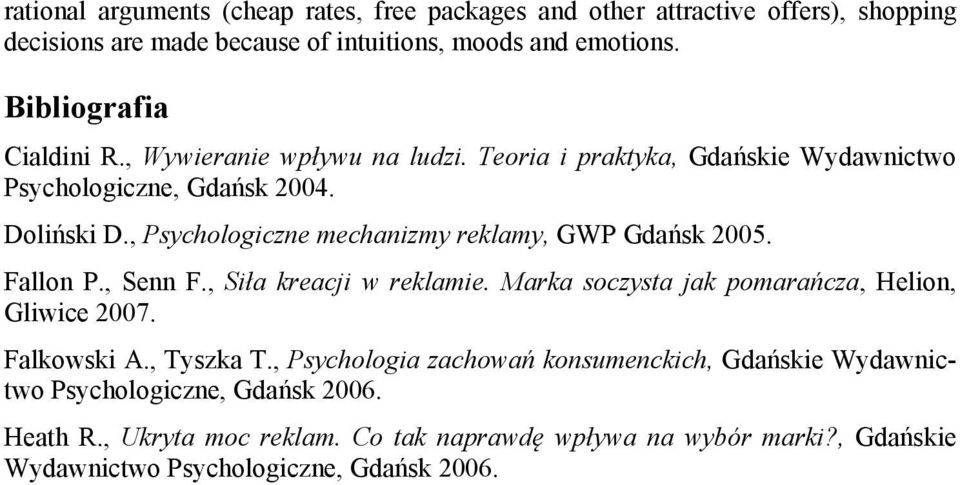 rational arguments (cheap rates, free packages and other attractive offers), shopping decisions are made because of intuitions, moods and emotions.

Bibliografia

Cialdini R., Wywieranie wpływu na ludzi. Teoria i praktyka, Gdańskie Wydawnictwo Psychologiczne, Gdańsk 2004.

Doliński D., Psychologiczne mechanizmy reklamy, GWP Gdańsk 2005.

Fallon P., Senn F., Siła kreacji w reklamie. Marka soczysta jak pomarańcza, Helion, Gliwice 2007.

Falkowski A., Tyszka T., Psychologia zachowań konsumenckich, Gdańskie Wydawnictwo Psychologiczne, Gdańsk 2006.

Heath R., Ukryta moc reklam. Co tak naprawdę wpływa na wybór marki?, Gdańskie Wydawnictwo Psychologiczne, Gdańsk 2006.